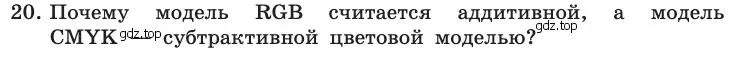 20. Почему модель RGB считается аддитивной, а модель CMYK gdz.top субтрактивной цветовой моделью? gdz.top